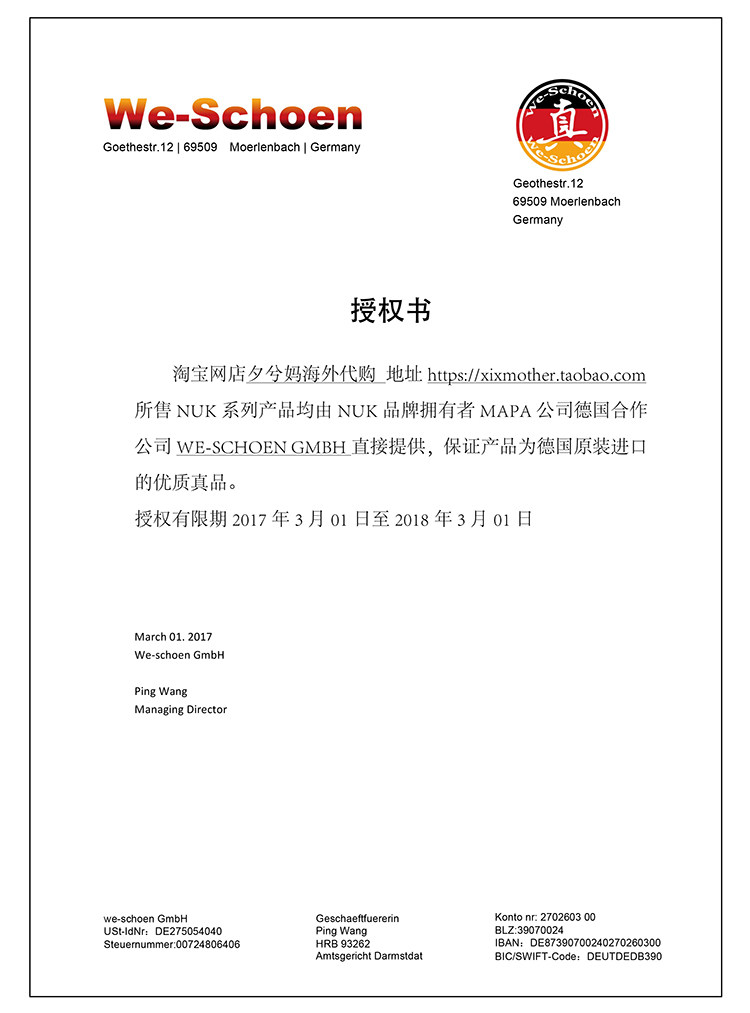 We-Schoen
Goethestr.12 | 69509 Moerlenbach | Germany

We-Schoen
真
We-Schoen

Geothestr.12
69509 Moerlenbach
Germany

授权书

淘宝网店夕兮妈海外代购 地址 https://xixmother.taobao.com 所售 NUK 系列产品均由 NUK 品牌拥有者 MAPA 公司德国合作公司 WE-SCHOEN GMBH 直接提供，保证产品为德国原装进口的优质真品。

授权有限期 2017 年 3 月 01 日至 2018 年 3 月 01 日

March 01. 2017
We-schoen GmbH

Ping Wang
Managing Director

we-schoen GmbH
USt-IdNr: DE275054040
Steuernummer:00724806406

Geschaeftfuererin
Ping Wang
HRB 93262
Amtsgericht Darmstdat

Konto nr: 2702603 00
BLZ:39070024
IBAN: DE87390700240270260300
BIC/SWIFT-Code: DEUTDEDB390